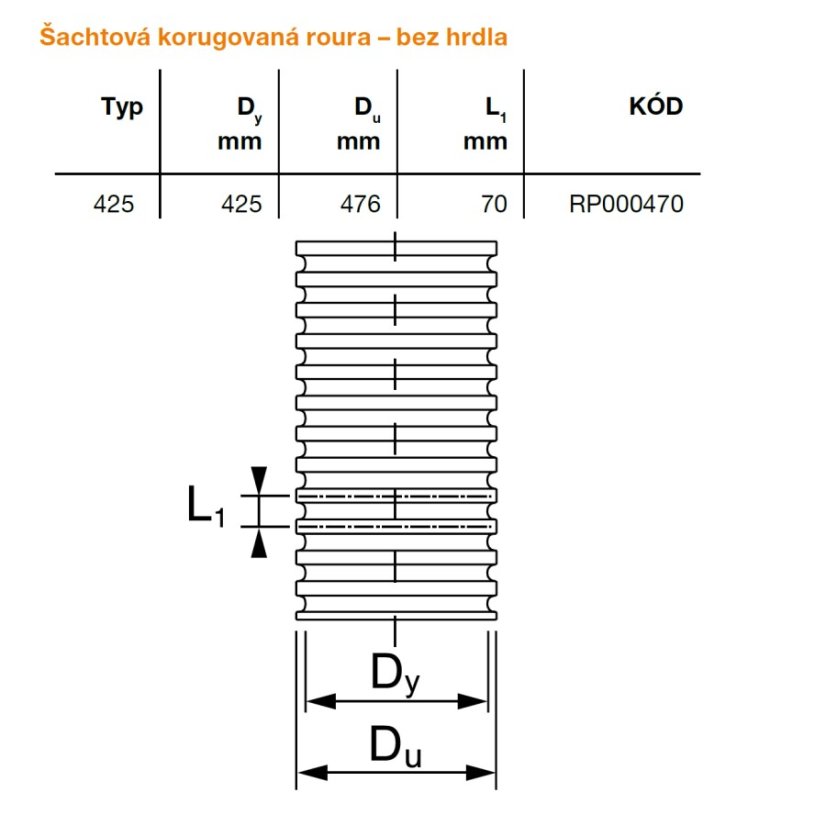 Šachtová korugovaná roura – bez hrdla

| Typ | $D_y$ mm | $D_u$ mm | $L_1$ mm | KÓD |
|---|---|---|---|---|
| 425 | 425 | 476 | 70 | RP000470 |

$L_1$

$D_y$

$D_u$